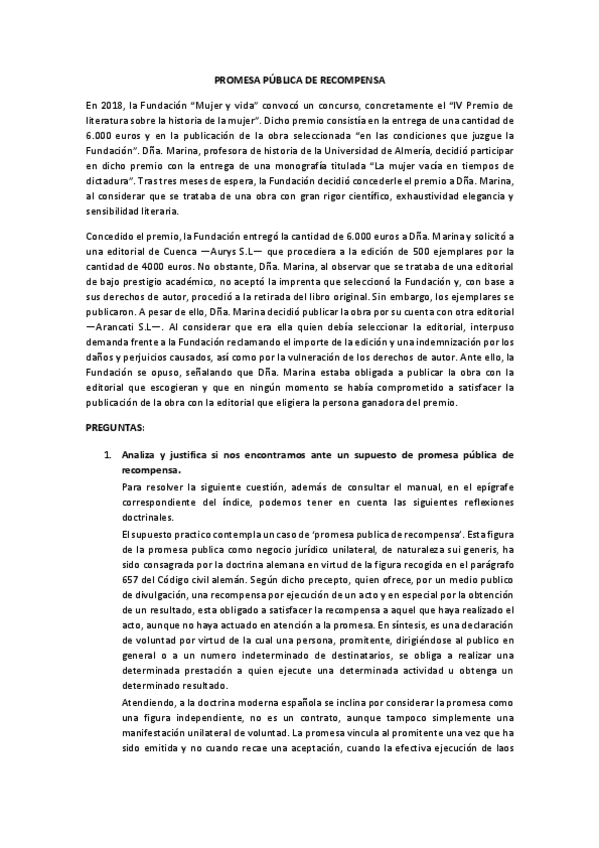 PROMESA PÚBLICA DE RECOMPENSA

En 2018, la Fundación "Mujer y vida" convocó un concurso, concretamente el "IV Premio de literatura sobre la historia de la mujer". Dicho premio consistía en la entrega de una cantidad de 6.000 euros y en la publicación de la obra seleccionada "en las condiciones que juzgue la Fundación". Dña. Marina, profesora de historia de la Universidad de Almería, decidió participar en dicho premio con la entrega de una monografía titulada "La mujer vacía en tiempos de dictadura". Tras tres meses de espera, la Fundación decidió concederle el premio a Dña. Marina, al considerar que se trataba de una obra con gran rigor científico, exhaustividad elegancia y sensibilidad literaria.

Concedido el premio, la Fundación entregó la cantidad de 6.000 euros a Dña. Marina y solicitó a una editorial de Cuenca —Aurys S.L— que procediera a la edición de 500 ejemplares por la cantidad de 4000 euros. No obstante, Dña. Marina, al observar que se trataba de una editorial de bajo prestigio académico, no aceptó la imprenta que seleccionó la Fundación y, con base a sus derechos de autor, procedió a la retirada del libro original. Sin embargo, los ejemplares se publicaron. A pesar de ello, Dña. Marina decidió publicar la obra por su cuenta con otra editorial —Arancati S.L—. Al considerar que era ella quien debía seleccionar la editorial, interpuso demanda frente a la Fundación reclamando el importe de la edición y una indemnización por los daños y perjuicios causados, así como por la vulneración de los derechos de autor. Ante ello, la Fundación se opuso, señalando que Dña. Marina estaba obligada a publicar la obra con la editorial que escogieran y que en ningún momento se había comprometido a satisfacer la publicación de la obra con la editorial que eligiera la persona ganadora del premio.

PREGUNTAS:

1. Analiza y justifica si nos encontramos ante un supuesto de promesa pública de recompensa.

Para resolver la siguiente cuestión, además de consultar el manual, en el epígrafe correspondiente del índice, podemos tener en cuenta las siguientes reflexiones doctrinales.

El supuesto practico contempla un caso de 'promesa publica de recompensa'. Esta figura de la promesa publica como negocio jurídico unilateral, de naturaleza sui generis, ha sido consagrada por la doctrina alemana en virtud de la figura recogida en el parágrafo 657 del Código civil alemán. Según dicho precepto, quien ofrece, por un medio publico de divulgación, una recompensa por ejecución de un acto y en especial por la obtención de un resultado, esta obligado a satisfacer la recompensa a aquel que haya realizado el acto, aunque no haya actuado en atención a la promesa. En síntesis, es una declaración de voluntad por virtud de la cual una persona, promitente, dirigiéndose al publico en general o a un numero indeterminado de destinatarios, se obliga a realizar una determinada prestación a quien ejecute una determinada actividad u obtenga un determinado resultado.

Atendiendo, a la doctrina moderna española se inclina por considerar la promesa como una figura independiente, no es un contrato, aunque tampoco simplemente una manifestación unilateral de voluntad. La promesa vincula al promitente una vez que ha sido emitida y no cuando recae una aceptación, cuando la efectiva ejecución de laos